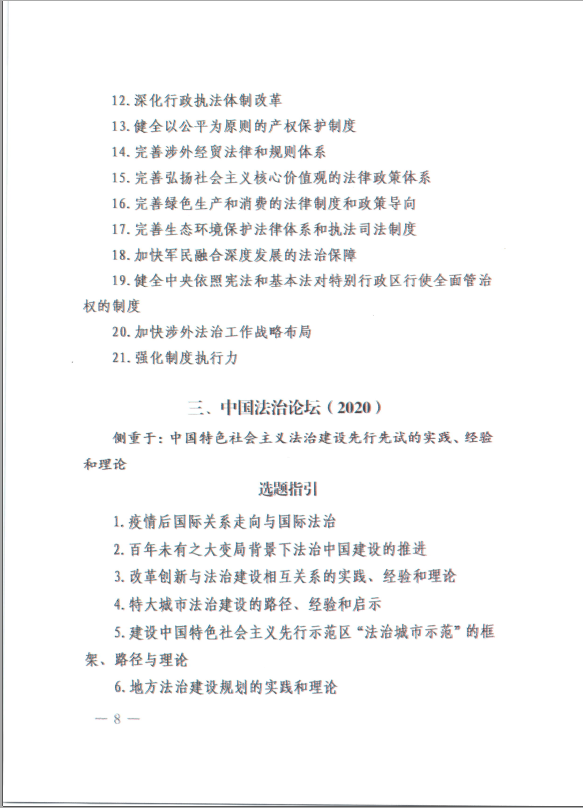 12. 深化行政执法体制改革

13. 健全以公平为原则的产权保护制度

14. 完善涉外经贸法律和规则体系

15. 完善弘扬社会主义核心价值观的法律政策体系

16. 完善绿色生产和消费的法律制度和政策导向

17. 完善生态环境保护法律体系和执法司法制度

18. 加快军民融合深度发展的法治保障

19. 健全中央依照宪法和基本法对特别行政区行使全面管治权的制度

20. 加快涉外法治工作战略布局

21. 强化制度执行力

三、中国法治论坛（2020）

侧重于：中国特色社会主义法治建设先行先试的实践、经验和理论

选题指引

1. 疫情后国际关系走向与国际法治

2. 百年未有之大变局背景下法治中国建设的推进

3. 改革创新与法治建设相互关系的实践、经验和理论

4. 特大城市法治建设的路径、经验和启示

5. 建设中国特色社会主义先行示范区“法治城市示范”的框架、路径与理论

6. 地方法治建设规划的实践和理论

— 8 —